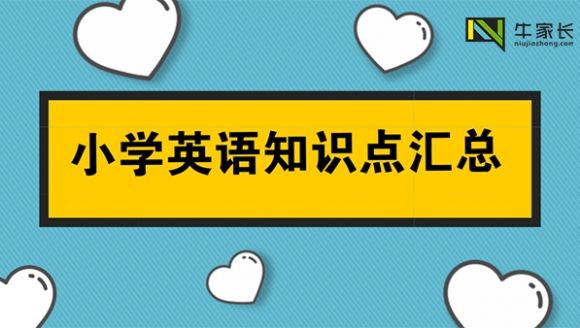 牛家长
niujiazhang.com

小学英语知识点汇总